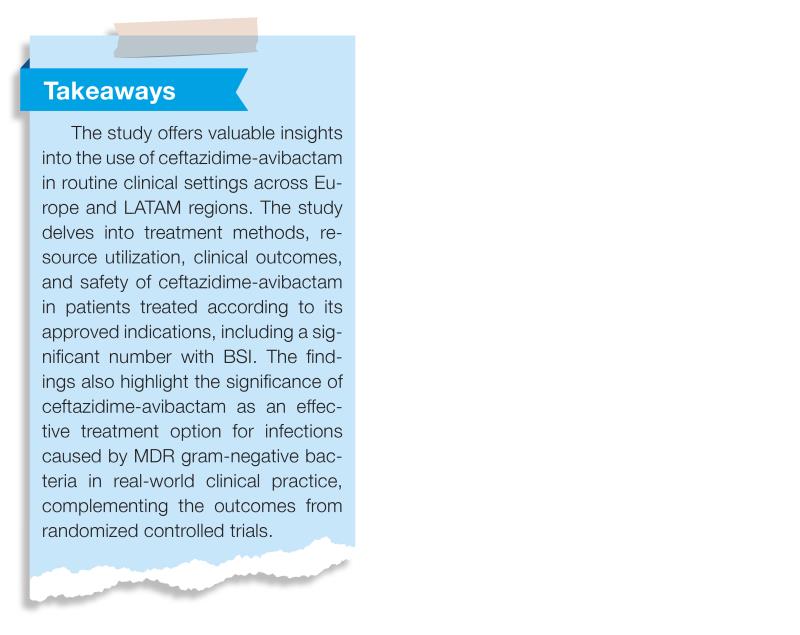 Takeaways

The study offers valuable insights into the use of ceftazidime-avibactam in routine clinical settings across Europe and LATAM regions. The study delves into treatment methods, resource utilization, clinical outcomes, and safety of ceftazidime-avibactam in patients treated according to its approved indications, including a significant number with BSI. The findings also highlight the significance of ceftazidime-avibactam as an effective treatment option for infections caused by MDR gram-negative bacteria in real-world clinical practice, complementing the outcomes from randomized controlled trials.